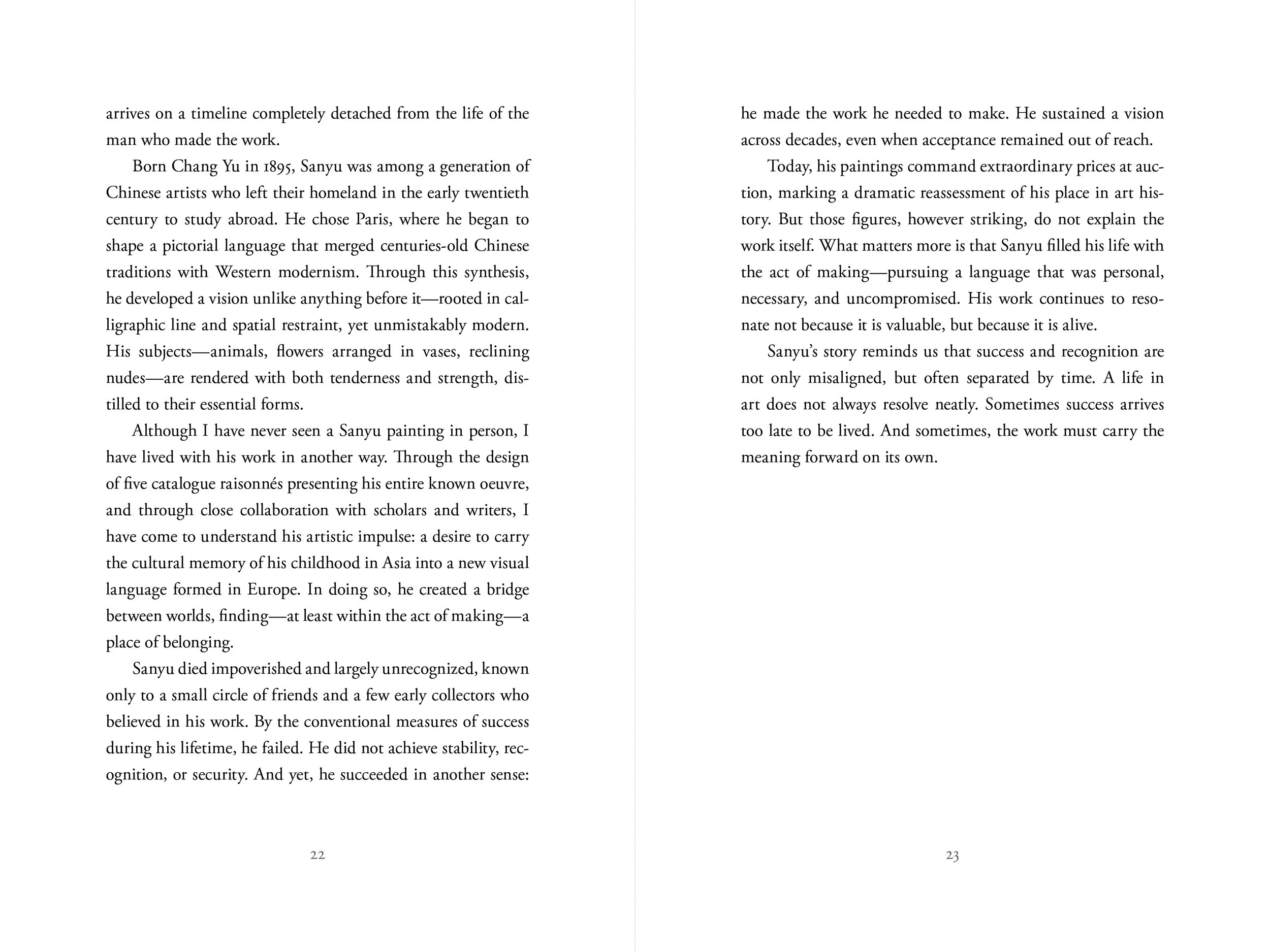 arrives on a timeline completely detached from the life of the man who made the work.

Born Chang Yu in 1895, Sanyu was among a generation of Chinese artists who left their homeland in the early twentieth century to study abroad. He chose Paris, where he began to shape a pictorial language that merged centuries-old Chinese traditions with Western modernism. Through this synthesis, he developed a vision unlike anything before it—rooted in calligraphic line and spatial restraint, yet unmistakably modern. His subjects—animals, flowers arranged in vases, reclining nudes—are rendered with both tenderness and strength, distilled to their essential forms.

Although I have never seen a Sanyu painting in person, I have lived with his work in another way. Through the design of five catalogue raisonnés presenting his entire known oeuvre, and through close collaboration with scholars and writers, I have come to understand his artistic impulse: a desire to carry the cultural memory of his childhood in Asia into a new visual language formed in Europe. In doing so, he created a bridge between worlds, finding—at least within the act of making—a place of belonging.

Sanyu died impoverished and largely unrecognized, known only to a small circle of friends and a few early collectors who believed in his work. By the conventional measures of success during his lifetime, he failed. He did not achieve stability, recognition, or security. And yet, he succeeded in another sense:

22

he made the work he needed to make. He sustained a vision across decades, even when acceptance remained out of reach.

Today, his paintings command extraordinary prices at auction, marking a dramatic reassessment of his place in art history. But those figures, however striking, do not explain the work itself. What matters more is that Sanyu filled his life with the act of making—pursuing a language that was personal, necessary, and uncompromised. His work continues to resonate not because it is valuable, but because it is alive.

Sanyu's story reminds us that success and recognition are not only misaligned, but often separated by time. A life in art does not always resolve neatly. Sometimes success arrives too late to be lived. And sometimes, the work must carry the meaning forward on its own.

23